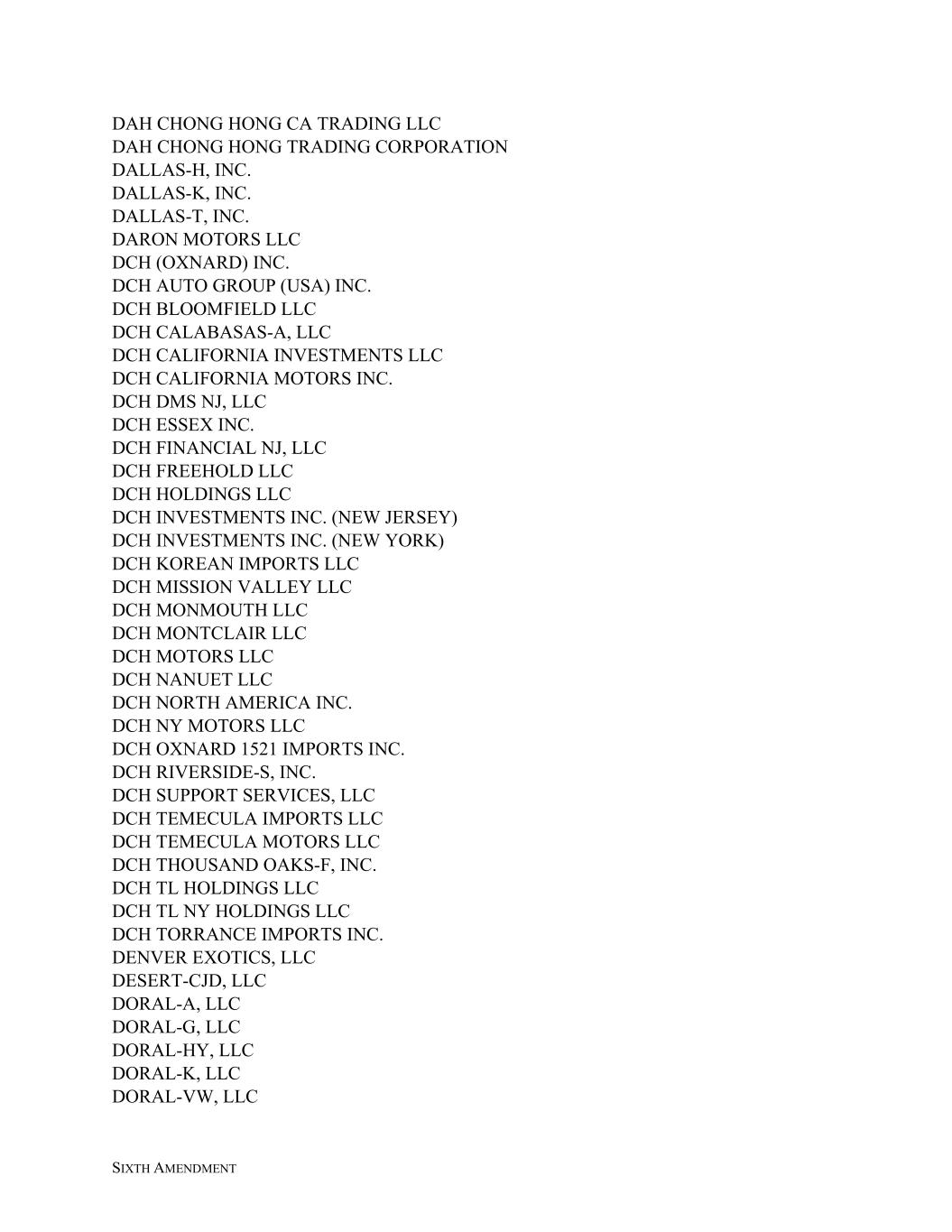 DAH CHONG HONG CA TRADING LLC
DAH CHONG HONG TRADING CORPORATION
DALLAS-H, INC.
DALLAS-K, INC.
DALLAS-T, INC.
DARON MOTORS LLC
DCH (OXNARD) INC.
DCH AUTO GROUP (USA) INC.
DCH BLOOMFIELD LLC
DCH CALABASAS-A, LLC
DCH CALIFORNIA INVESTMENTS LLC
DCH CALIFORNIA MOTORS INC.
DCH DMS NJ, LLC
DCH ESSEX INC.
DCH FINANCIAL NJ, LLC
DCH FREEHOLD LLC
DCH HOLDINGS LLC
DCH INVESTMENTS INC. (NEW JERSEY)
DCH INVESTMENTS INC. (NEW YORK)
DCH KOREAN IMPORTS LLC
DCH MISSION VALLEY LLC
DCH MONMOUTH LLC
DCH MONTCLAIR LLC
DCH MOTORS LLC
DCH NANUET LLC
DCH NORTH AMERICA INC.
DCH NY MOTORS LLC
DCH OXNARD 1521 IMPORTS INC.
DCH RIVERSIDE-S, INC.
DCH SUPPORT SERVICES, LLC
DCH TEMECULA IMPORTS LLC
DCH TEMECULA MOTORS LLC
DCH THOUSAND OAKS-F, INC.
DCH TL HOLDINGS LLC
DCH TL NY HOLDINGS LLC
DCH TORRANCE IMPORTS INC.
DENVER EXOTICS, LLC
DESERT-CJD, LLC
DORAL-A, LLC
DORAL-G, LLC
DORAL-HY, LLC
DORAL-K, LLC
DORAL-VW, LLC

SIXTH AMENDMENT